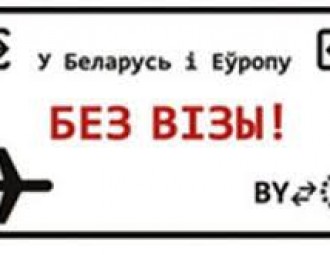 У Беларусь і Еўропу

БЕЗ ВІЗЫ!

BY